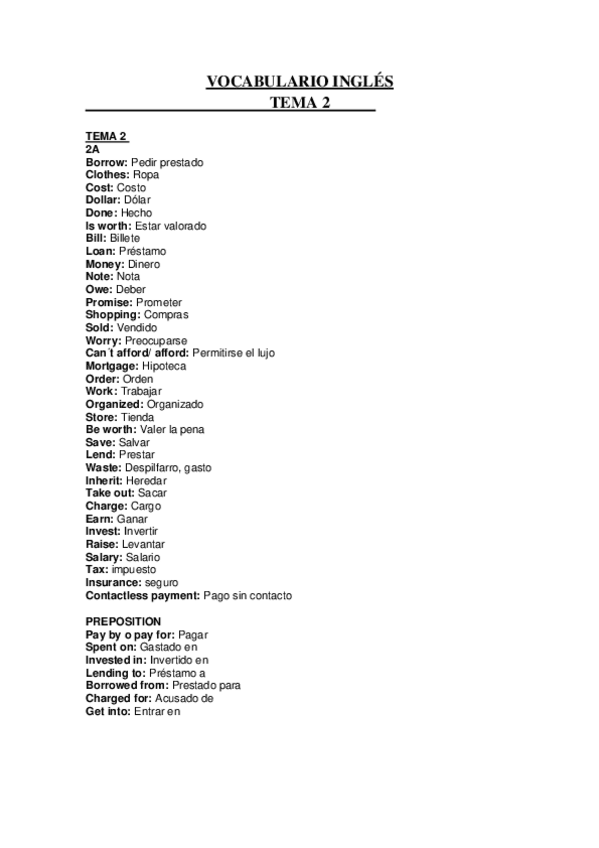 VOCABULARIO INGLÉS
TEMA 2

TEMA 2
2A
Borrow: Pedir prestado
Clothes: Ropa
Cost: Costo
Dollar: Dólar
Done: Hecho
Is worth: Estar valorado
Bill: Billete
Loan: Préstamo
Money: Dinero
Note: Nota
Owe: Deber
Promise: Prometer
Shopping: Compras
Sold: Vendido
Worry: Preocuparse
Can´t afford/ afford: Permitirse el lujo
Mortgage: Hipoteca
Order: Orden
Work: Trabajar
Organized: Organizado
Store: Tienda
Be worth: Valer la pena
Save: Salvar
Lend: Prestar
Waste: Despilfarro, gasto
Inherit: Heredar
Take out: Sacar
Charge: Cargo
Earn: Ganar
Invest: Invertir
Raise: Levantar
Salary: Salario
Tax: impuesto
Insurance: seguro
Contactless payment: Pago sin contacto

PREPOSITION
Pay by o pay for: Pagar
Spent on: Gastado en
Invested in: Invertido en
Lending to: Préstamo a
Borrowed from: Prestado para
Charged for: Acusado de
Get into: Entrar en